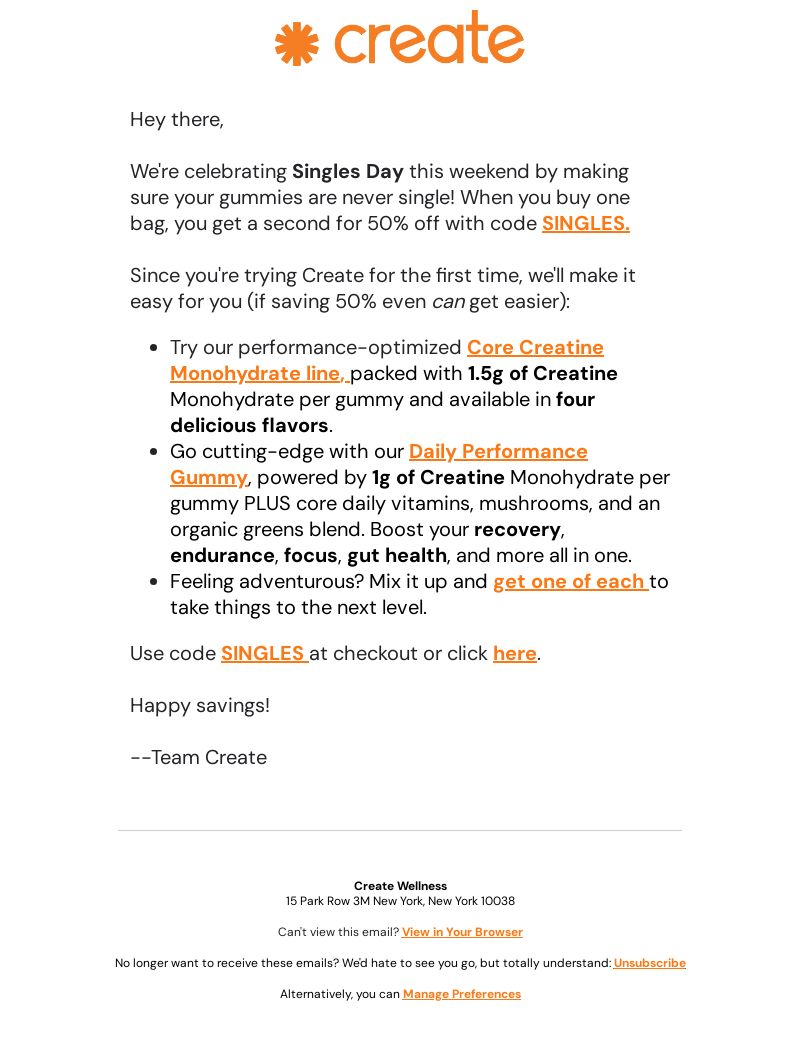 create

Hey there,

We're celebrating Singles Day this weekend by making sure your gummies are never single! When you buy one bag, you get a second for 50% off with code SINGLES.

Since you're trying Create for the first time, we'll make it easy for you (if saving 50% even can get easier):

- Try our performance-optimized Core Creatine Monohydrate line, packed with 1.5g of Creatine Monohydrate per gummy and available in four delicious flavors.
- Go cutting-edge with our Daily Performance Gummy, powered by 1g of Creatine Monohydrate per gummy PLUS core daily vitamins, mushrooms, and an organic greens blend. Boost your recovery, endurance, focus, gut health, and more all in one.
- Feeling adventurous? Mix it up and get one of each to take things to the next level.

Use code SINGLES at checkout or click here.

Happy savings!

--Team Create

Create Wellness
15 Park Row 3M New York, New York 10038

Can't view this email? View in Your Browser

No longer want to receive these emails? We'd hate to see you go, but totally understand: Unsubscribe

Alternatively, you can Manage Preferences